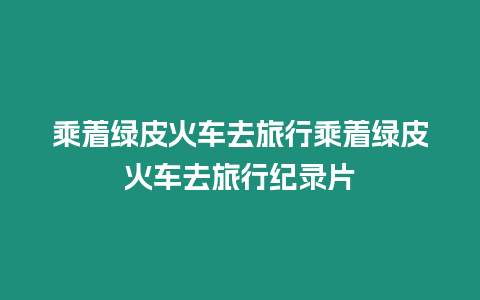 乘着绿皮火车去旅行乘着绿皮火车去旅行纪录片